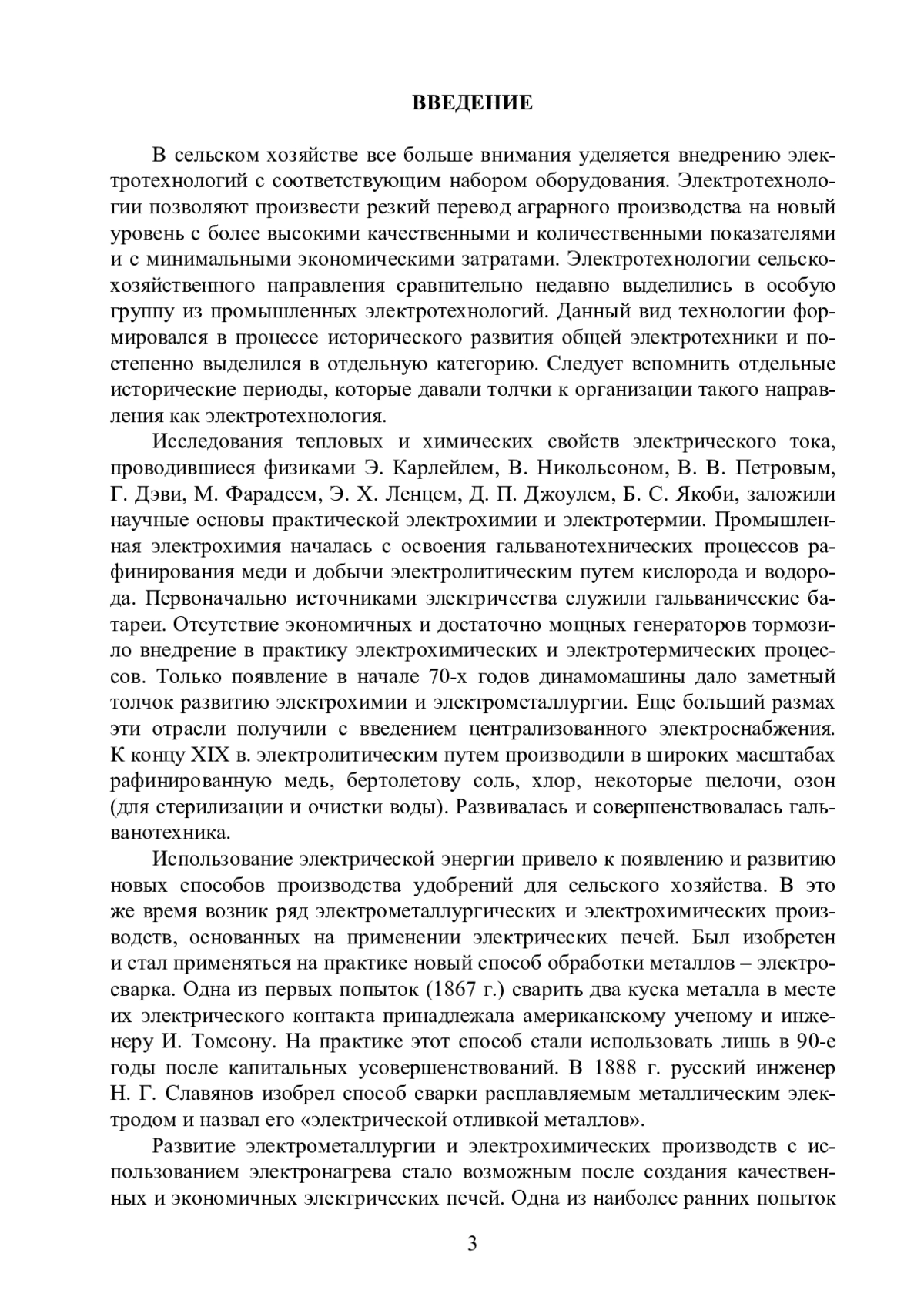 ВВЕДЕНИЕ

В сельском хозяйстве все больше внимания уделяется внедрению электротехнологий с соответствующим набором оборудования. Электротехнологии позволяют произвести резкий перевод аграрного производства на новый уровень с более высокими качественными и количественными показателями и с минимальными экономическими затратами. Электротехнологии сельскохозяйственного направления сравнительно недавно выделились в особую группу из промышленных электротехнологий. Данный вид технологии формировался в процессе исторического развития общей электротехники и постепенно выделился в отдельную категорию. Следует вспомнить отдельные исторические периоды, которые давали толчки к организации такого направления как электротехнология.

Исследования тепловых и химических свойств электрического тока, проводившиеся физиками Э. Карлейлем, В. Никольсоном, В. В. Петровым, Г. Дэви, М. Фарадеем, Э. Х. Ленцем, Д. П. Джоулем, Б. С. Якоби, заложили научные основы практической электрохимии и электротермии. Промышленная электрохимия началась с освоения гальванотехнических процессов рафинирования меди и добычи электролитическим путем кислорода и водорода. Первоначально источниками электричества служили гальванические батареи. Отсутствие экономичных и достаточно мощных генераторов тормозило внедрение в практику электрохимических и электротермических процессов. Только появление в начале 70-х годов динамомашины дало заметный толчок развитию электрохимии и электрометаллургии. Еще больший размах эти отрасли получили с введением централизованного электроснабжения. К концу XIX в. электролитическим путем производили в широких масштабах рафинированную медь, бертолетову соль, хлор, некоторые щелочи, озон (для стерилизации и очистки воды). Развивалась и совершенствовалась гальванотехника.

Использование электрической энергии привело к появлению и развитию новых способов производства удобрений для сельского хозяйства. В это же время возник ряд электрометаллургических и электрохимических производств, основанных на применении электрических печей. Был изобретен и стал применяться на практике новый способ обработки металлов – электросварка. Одна из первых попыток (1867 г.) сварить два куска металла в месте их электрического контакта принадлежала американскому ученому и инженеру И. Томсону. На практике этот способ стали использовать лишь в 90-е годы после капитальных усовершенствований. В 1888 г. русский инженер Н. Г. Славянов изобрел способ сварки расплавляемым металлическим электродом и назвал его «электрической отливкой металлов».

Развитие электрометаллургии и электрохимических производств с использованием электронагрева стало возможным после создания качественных и экономичных электрических печей. Одна из наиболее ранних попыток

3